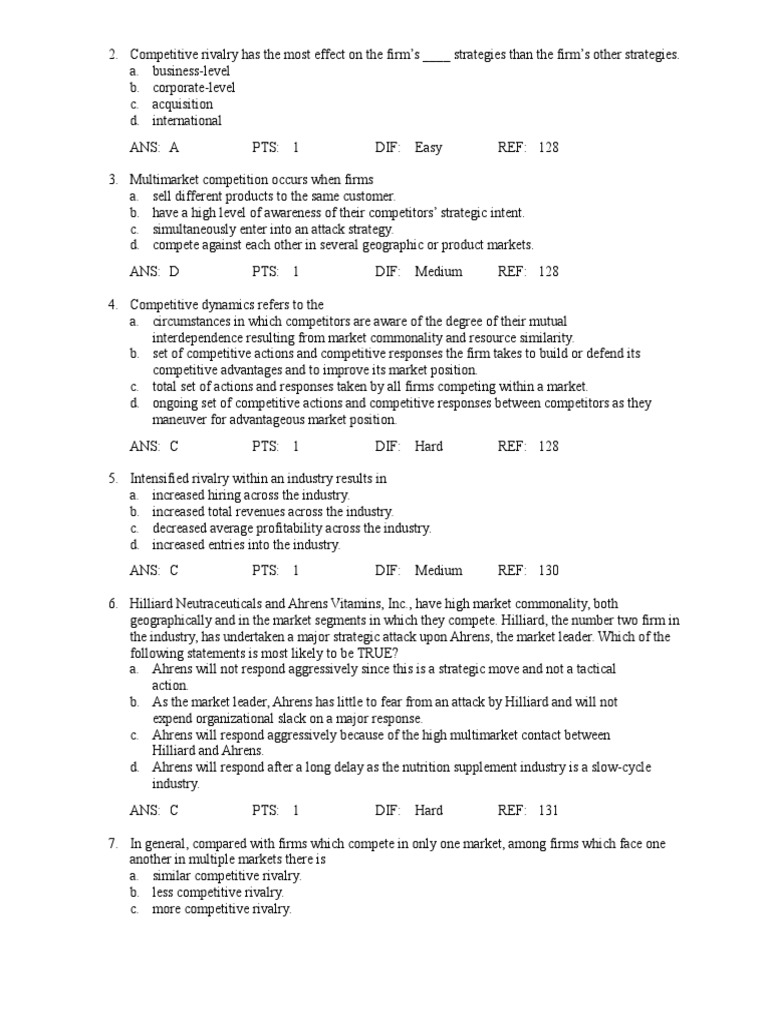 2. Competitive rivalry has the most effect on the firm's ____ strategies than the firm's other strategies.
a. business-level
b. corporate-level
c. acquisition
d. international

ANS: A PTS: 1 DIF: Easy REF: 128

3. Multimarket competition occurs when firms
a. sell different products to the same customer.
b. have a high level of awareness of their competitors' strategic intent.
c. simultaneously enter into an attack strategy.
d. compete against each other in several geographic or product markets.

ANS: D PTS: 1 DIF: Medium REF: 128

4. Competitive dynamics refers to the
a. circumstances in which competitors are aware of the degree of their mutual interdependence resulting from market commonality and resource similarity.
b. set of competitive actions and competitive responses the firm takes to build or defend its competitive advantages and to improve its market position.
c. total set of actions and responses taken by all firms competing within a market.
d. ongoing set of competitive actions and competitive responses between competitors as they maneuver for advantageous market position.

ANS: C PTS: 1 DIF: Hard REF: 128

5. Intensified rivalry within an industry results in
a. increased hiring across the industry.
b. increased total revenues across the industry.
c. decreased average profitability across the industry.
d. increased entries into the industry.

ANS: C PTS: 1 DIF: Medium REF: 130

6. Hilliard Neutraceuticals and Ahrens Vitamins, Inc., have high market commonality, both geographically and in the market segments in which they compete. Hilliard, the number two firm in the industry, has undertaken a major strategic attack upon Ahrens, the market leader. Which of the following statements is most likely to be TRUE?
a. Ahrens will not respond aggressively since this is a strategic move and not a tactical action.
b. As the market leader, Ahrens has little to fear from an attack by Hilliard and will not expend organizational slack on a major response.
c. Ahrens will respond aggressively because of the high multimarket contact between Hilliard and Ahrens.
d. Ahrens will respond after a long delay as the nutrition supplement industry is a slow-cycle industry.

ANS: C PTS: 1 DIF: Hard REF: 131

7. In general, compared with firms which compete in only one market, among firms which face one another in multiple markets there is
a. similar competitive rivalry.
b. less competitive rivalry.
c. more competitive rivalry.